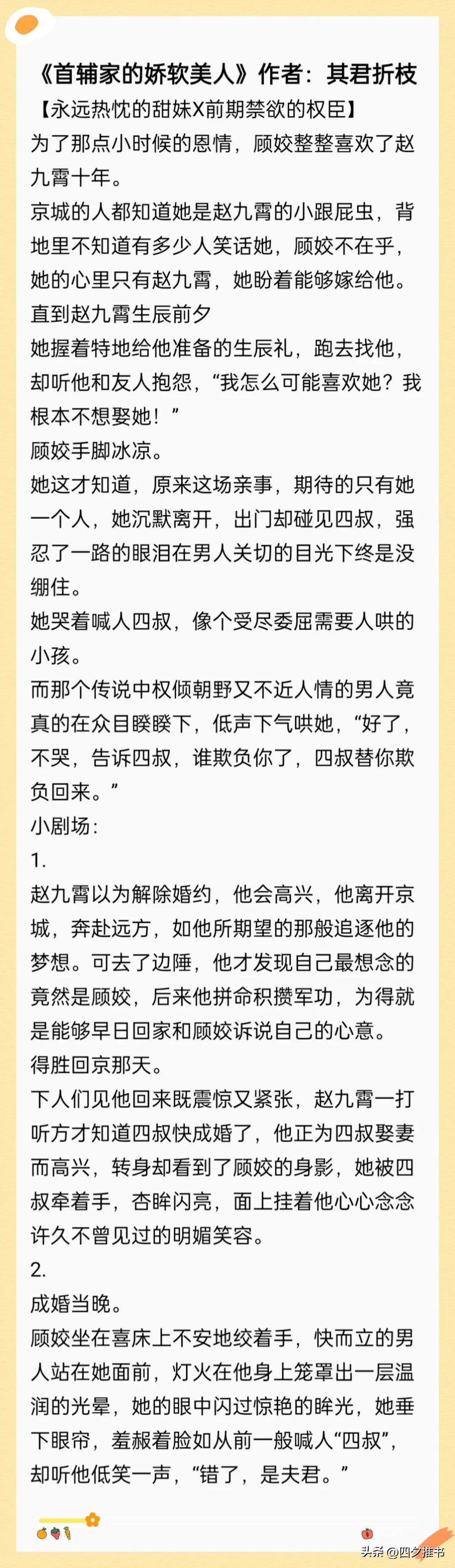 《首辅家的娇软美人》作者：其君折枝

【永远热忱的甜妹X前期禁欲的权臣】

为了那点小时候的恩情，顾姣整整喜欢了赵九霄十年。

京城的人都知道她是赵九霄的小跟屁虫，背地里不知道有多少人笑话她，顾姣不在乎，她的心里只有赵九霄，她盼着能够嫁给他。

直到赵九霄生辰前夕

她握着特地给他准备的生辰礼，跑去找他，却听他和友人抱怨，“我怎么可能喜欢她？我根本不想娶她！”

顾姣手脚冰凉。

她这才知道，原来这场亲事，期待的只有她一个人，她沉默离开，出门却碰见四叔，强忍了一路的眼泪在男人关切的目光下终是没绷住。

她哭着喊人四叔，像个受尽委屈需要人哄的小孩。

而那个传说中权倾朝野又不近人情的男人竟真的在众目睽睽下，低声下气哄她，“好了，不哭，告诉四叔，谁欺负你了，四叔替你欺负回来。”

小剧场：

1.

赵九霄以为解除婚约，他会高兴，他离开京城，奔赴远方，如他所期望的那般追逐他的梦想。可去了边陲，他才发现自己最想念的竟然是顾姣，后来他拼命积攒军功，为得就是能够早日回家和顾姣诉说自己的心意。

得胜回京那天。

下人们见他回来既震惊又紧张，赵九霄一打听方才知道四叔快成婚了，他正为四叔娶妻而高兴，转身却看到了顾姣的身影，她被四叔牵着手，杏眸闪亮，面上挂着他心心念念许久不曾见过的明媚笑容。

2.

成婚当晚。

顾姣坐在喜床上不安地绞着手，快而立的男人站在她面前，灯火在他身上笼罩出一层温润的光晕，她的眼中闪过惊艳的眸光，她垂下眼帘，羞赧着脸如从前一般喊人“四叔”，却听他低笑一声，“错了，是夫君。”

头条@四夕推书